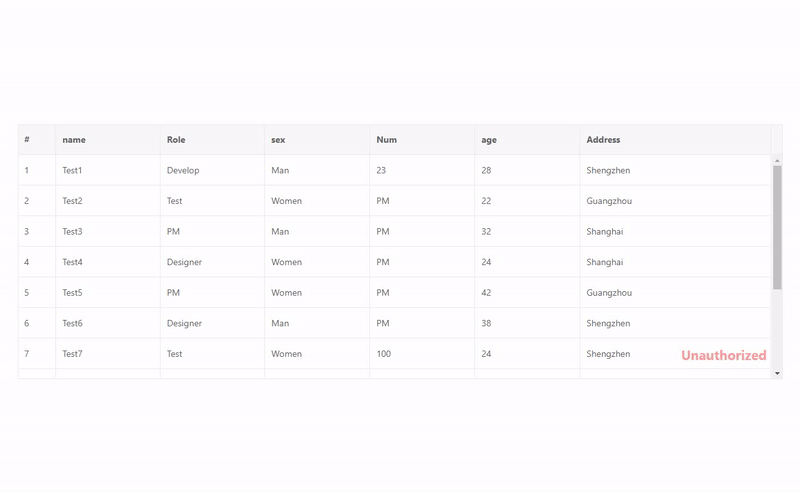 | # | name | Role | sex | Num | age | Address |
|---|---|---|---|---|---|---|
| 1 | Test1 | Develop | Man | 23 | 28 | Shengzhen |
| 2 | Test2 | Test | Women | PM | 22 | Guangzhou |
| 3 | Test3 | PM | Man | PM | 32 | Shanghai |
| 4 | Test4 | Designer | Women | PM | 24 | Shanghai |
| 5 | Test5 | PM | Women | PM | 42 | Guangzhou |
| 6 | Test6 | Designer | Man | PM | 38 | Shengzhen |
| 7 | Test7 | Test | Women | 100 | 24 | Shengzhen |

Unauthorized